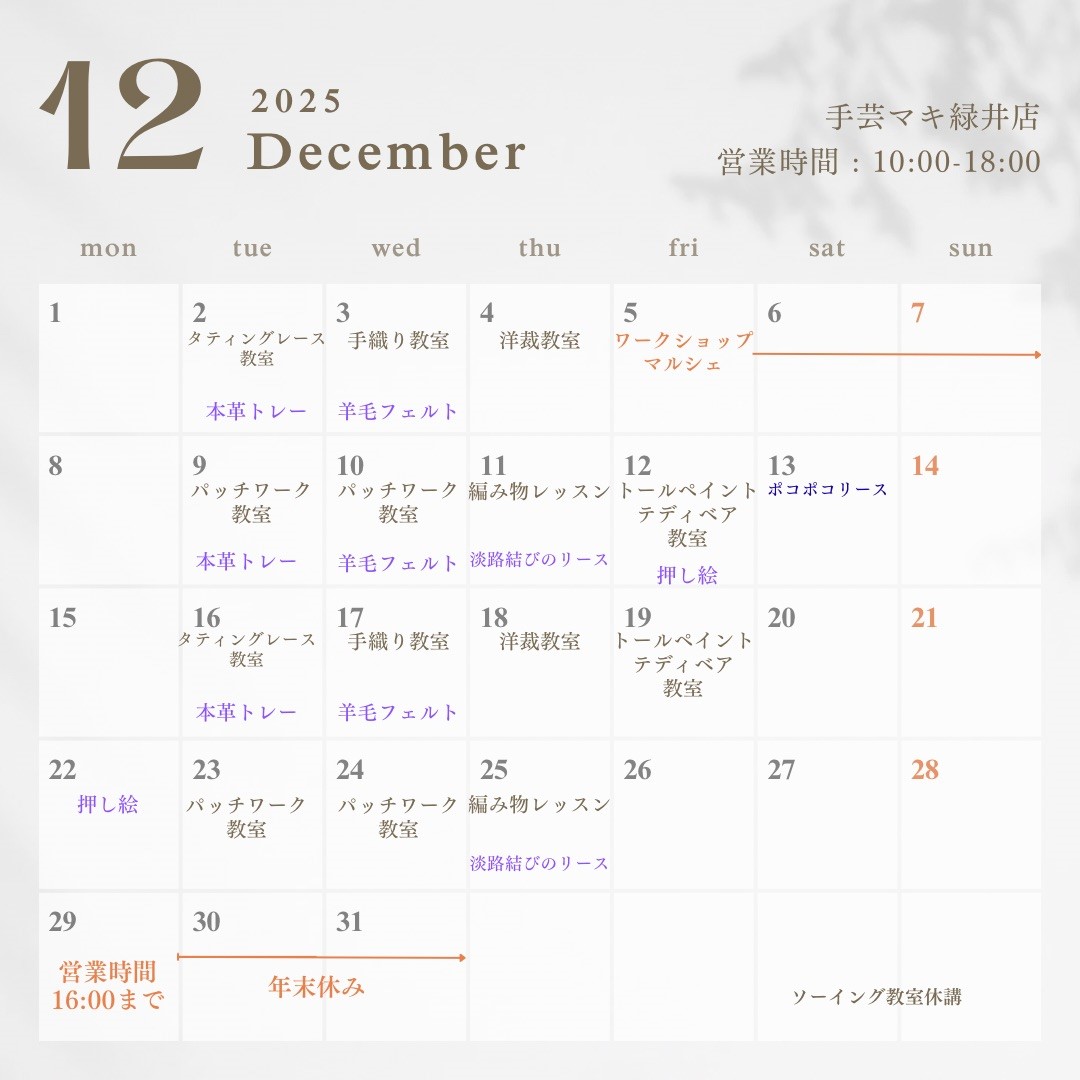 12 2025 December

手芸マキ緑井店
営業時間：10:00-18:00

| mon | tue | wed | thu | fri | sat | sun |
|---|---|---|---|---|---|---|
| 1 | 2 タティングレース教室 本革トレー | 3 手織り教室 羊毛フェルト | 4 洋裁教室 | 5 ワークショップマルシェ | 6 | 7 |
| 8 | 9 パッチワーク教室 本革トレー | 10 パッチワーク教室 羊毛フェルト | 11 編み物レッスン 淡路結びのリース | 12 トールペイント テディベア教室 押し絵 | 13 ポコポコリース | 14 |
| 15 | 16 タティングレース教室 本革トレー | 17 手織り教室 羊毛フェルト | 18 洋裁教室 | 19 トールペイント テディベア教室 | 20 | 21 |
| 22 押し絵 | 23 パッチワーク教室 | 24 パッチワーク教室 | 25 編み物レッスン 淡路結びのリース | 26 | 27 | 28 |
| 29 営業時間16:00まで | 30 年末休み | 31 | | | ソーイング教室休講 | |